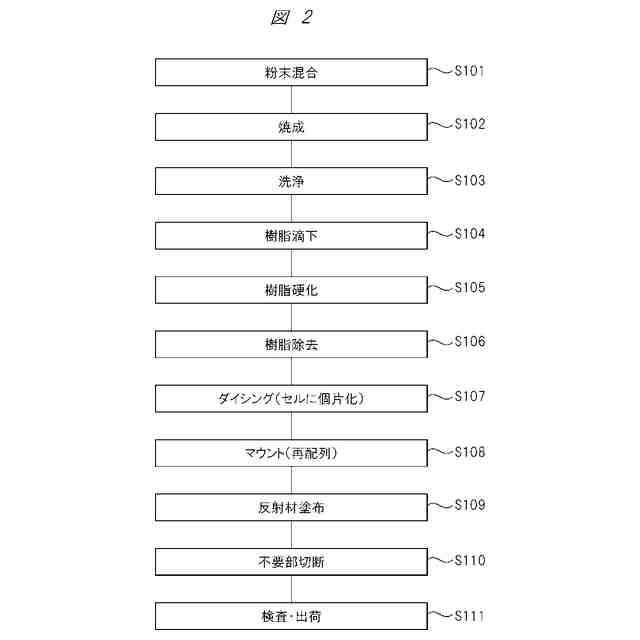 図 2

粉末混合 S101

焼成 S102

洗浄 S103

樹脂滴下 S104

樹脂硬化 S105

樹脂除去 S106

ダイシング（セルに個片化） S107

マウント（再配列） S108

反射材塗布 S109

不要部切断 S110

検査・出荷 S111